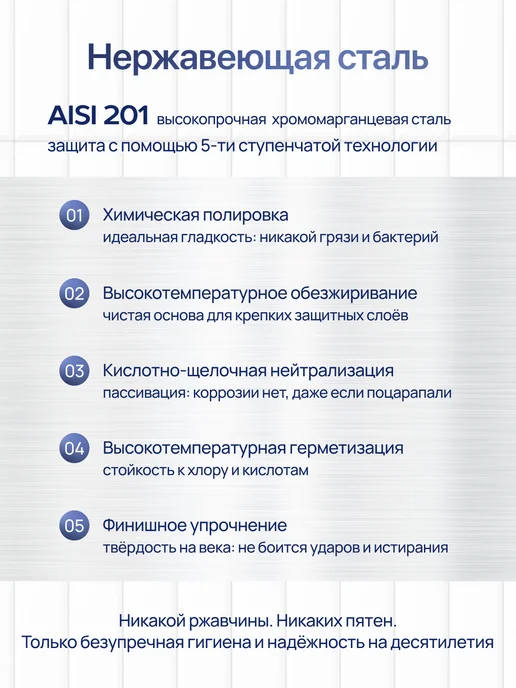 Нержавеющая сталь

AISI 201 высокопрочная хромомарганцевая сталь защита с помощью 5-ти ступенчатой технологии

01 Химическая полировка
идеальная гладкость: никакой грязи и бактерий

02 Высокотемпературное обезжиривание
чистая основа для крепких защитных слоёв

03 Кислотно-щелочная нейтрализация
пассивация: коррозии нет, даже если поцарапали

04 Высокотемпературная герметизация
стойкость к хлору и кислотам

05 Финишное упрочнение
твёрдость на века: не боится ударов и истирания

Никакой ржавчины. Никаких пятен.
Только безупречная гигиена и надёжность на десятилетия